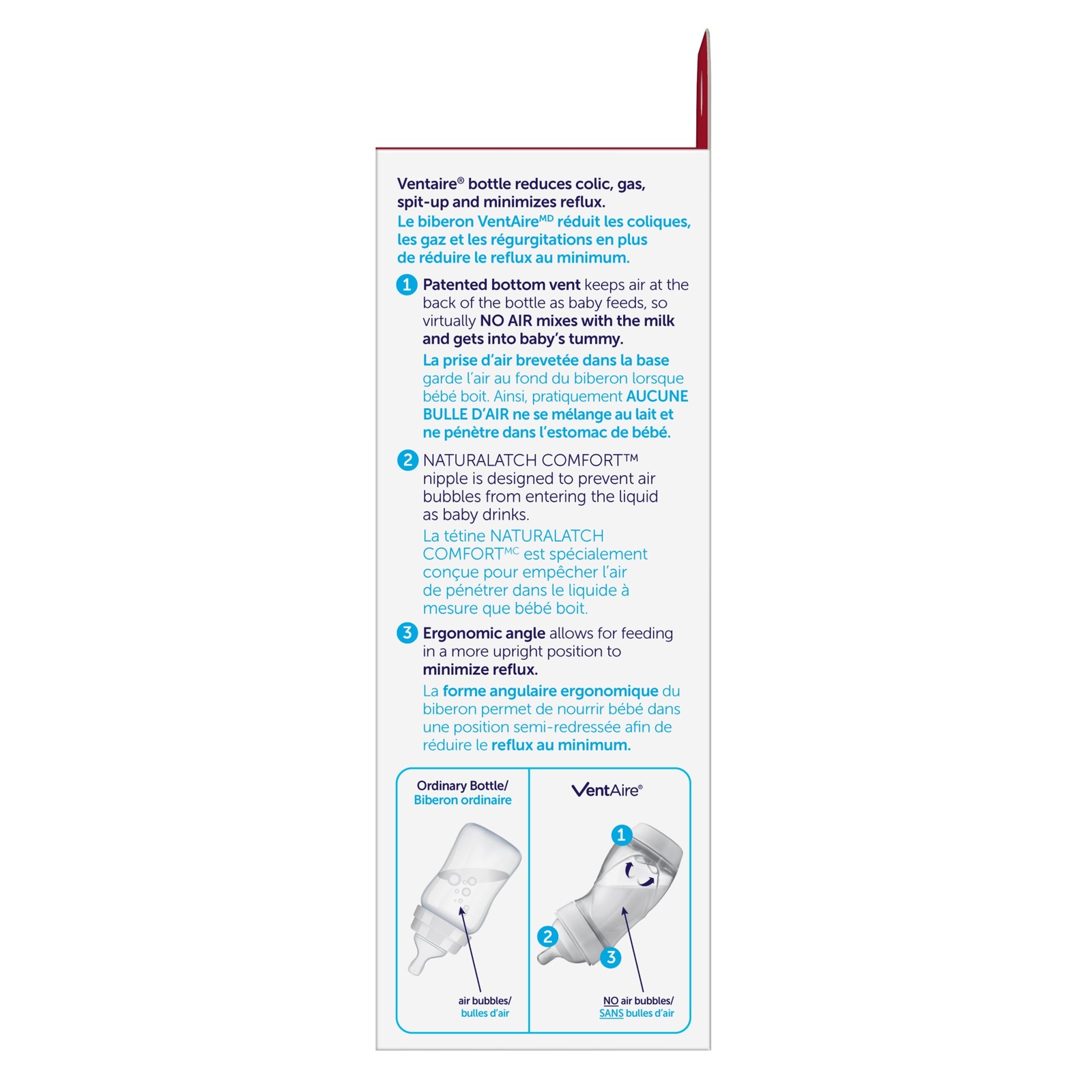 Ventaire® bottle reduces colic, gas, spit-up and minimizes reflux.
Le biberon VentAire$^{MD}$ réduit les coliques, les gaz et les régurgitations en plus de réduire le reflux au minimum.

1 Patented bottom vent keeps air at the back of the bottle as baby feeds, so virtually NO AIR mixes with the milk and gets into baby's tummy.
La prise d'air brevetée dans la base garde l'air au fond du biberon lorsque bébé boit. Ainsi, pratiquement AUCUNE BULLE D'AIR ne se mélange au lait et ne pénètre dans l'estomac de bébé.

2 NATURALATCH COMFORT™ nipple is designed to prevent air bubbles from entering the liquid as baby drinks.
La tétine NATURALATCH COMFORT$^{MC}$ est spécialement conçue pour empêcher l'air de pénétrer dans le liquide à mesure que bébé boit.

3 Ergonomic angle allows for feeding in a more upright position to minimize reflux.
La forme angulaire ergonomique du biberon permet de nourrir bébé dans une position semi-redressée afin de réduire le reflux au minimum.

Ordinary Bottle/
Biberon ordinaire

air bubbles/
bulles d'air

VentAire®

1
2
3

NO air bubbles/
SANS bulles d'air